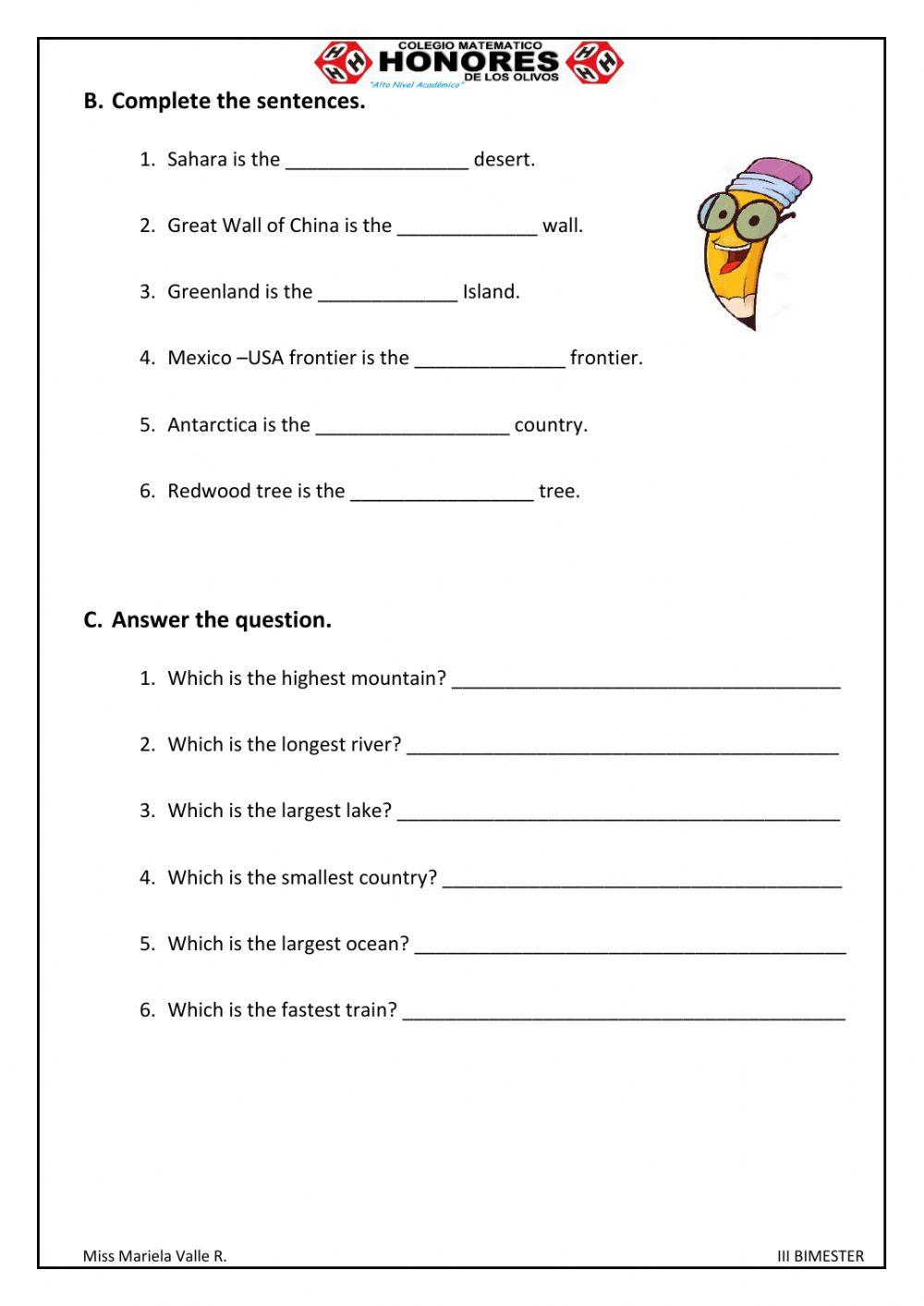 COLEGIO MATEMATICO HONORES DE LOS OLIVOS
"Alto Nivel Académico"

B. Complete the sentences.

1. Sahara is the _________________ desert.

2. Great Wall of China is the _____________ wall.

3. Greenland is the _____________ Island.

4. Mexico –USA frontier is the ______________ frontier.

5. Antarctica is the __________________ country.

6. Redwood tree is the _________________ tree.

C. Answer the question.

1. Which is the highest mountain? ____________________________________

2. Which is the longest river? ________________________________________

3. Which is the largest lake? _________________________________________

4. Which is the smallest country? _____________________________________

5. Which is the largest ocean? ________________________________________

6. Which is the fastest train? _________________________________________

Miss Mariela Valle R.

III BIMESTER